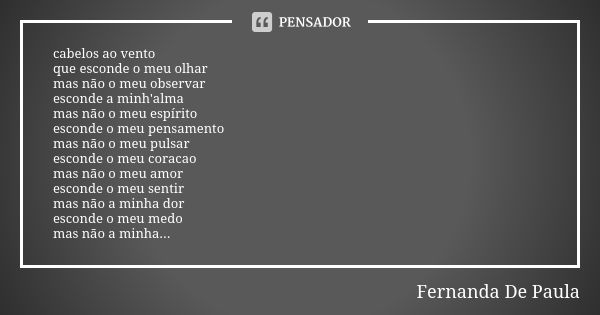 PENSADOR

cabelos ao vento
que esconde o meu olhar
mas não o meu observar
esconde a minh'alma
mas não o meu espírito
esconde o meu pensamento
mas não o meu pulsar
esconde o meu coracao
mas não o meu amor
esconde o meu sentir
mas não a minha dor
esconde o meu medo
mas não a minha...

Fernanda De Paula